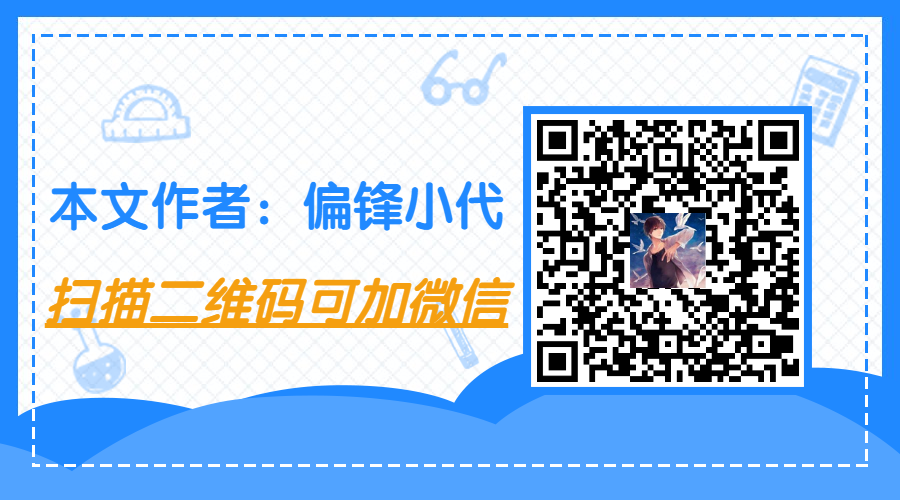 本文作者：偏锋小代

扫描二维码可加微信